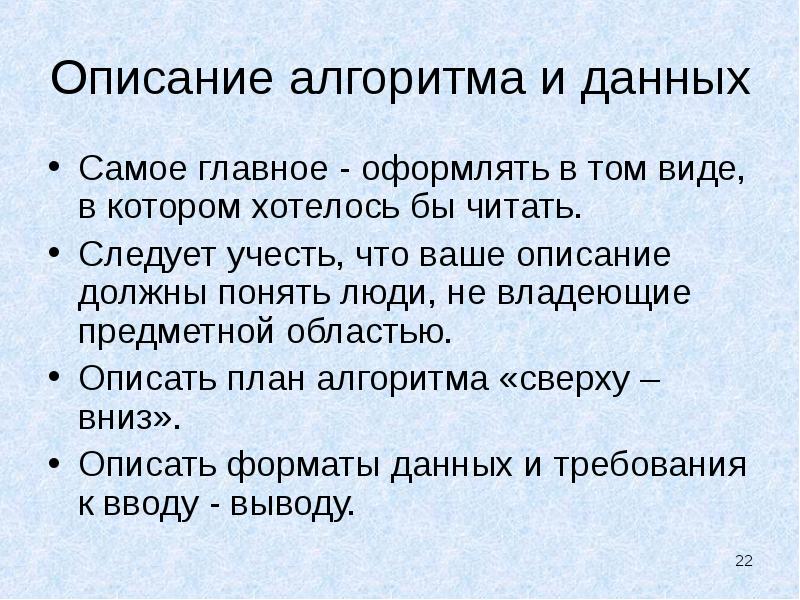 Описание алгоритма и данных

• Самое главное - оформлять в том виде, в котором хотелось бы читать.
• Следует учесть, что ваше описание должны понять люди, не владеющие предметной областью.
• Описать план алгоритма «сверху – вниз».
• Описать форматы данных и требования к вводу - выводу.

22